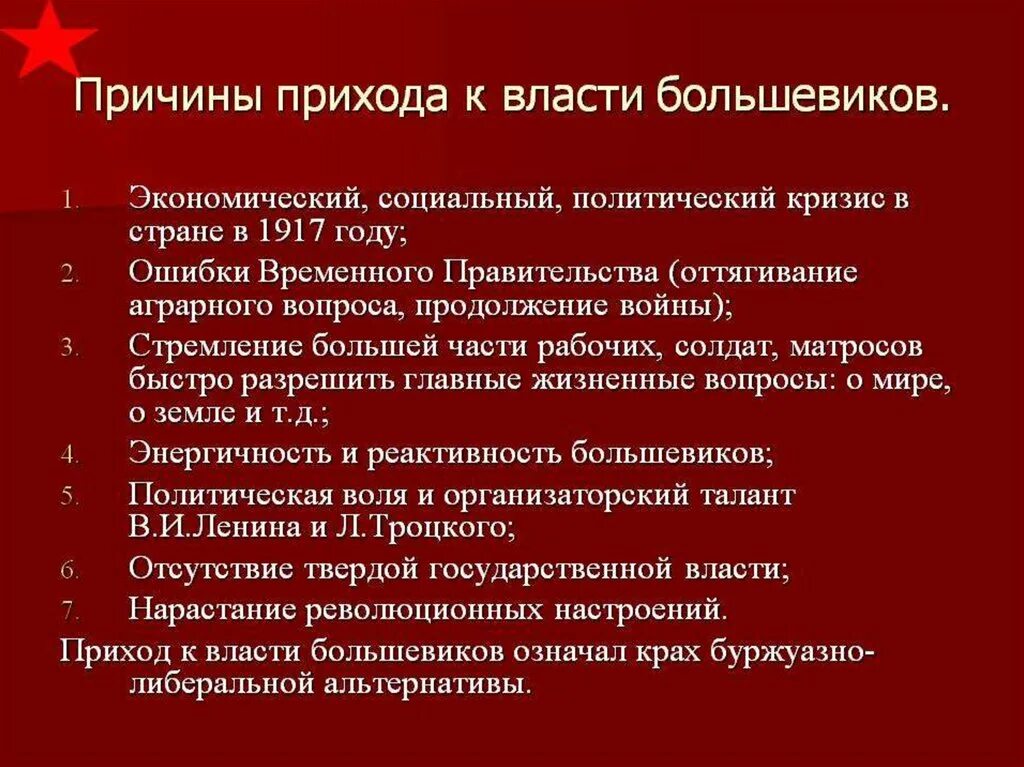 Причины прихода к власти большевиков.

1. Экономический, социальный, политический кризис в стране в 1917 году;
2. Ошибки Временного Правительства (оттягивание аграрного вопроса, продолжение войны);
3. Стремление большей части рабочих, солдат, матросов быстро разрешить главные жизненные вопросы: о мире, о земле и т.д.;
4. Энергичность и реактивность большевиков;
5. Политическая воля и организаторский талант В.И.Ленина и Л.Троцкого;
6. Отсутствие твердой государственной власти;
7. Нарастание революционных настроений.

Приход к власти большевиков означал крах буржуазно-либеральной альтернативы.